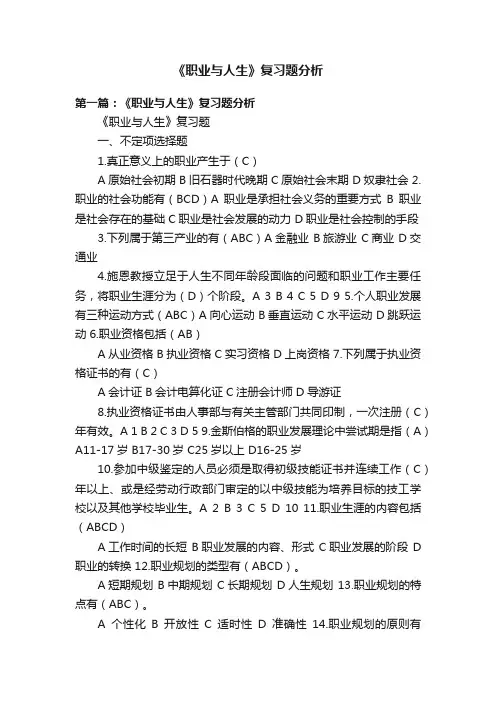 《职业与人生》复习题分析

第一篇：《职业与人生》复习题分析

《职业与人生》复习题

一、不定项选择题

1.真正意义上的职业产生于（C）

A 原始社会初期 B 旧石器时代晚期 C 原始社会末期 D 奴隶社会 2.职业的社会功能有（BCD）A 职业是承担社会义务的重要方式 B 职业是社会存在的基础 C 职业是社会发展的动力 D 职业是社会控制的手段

3.下列属于第三产业的有（ABC）A 金融业 B 旅游业 C 商业 D 交通业

4.施恩教授立足于人生不同年龄段面临的问题和职业工作主要任务，将职业生涯分为（D）个阶段。A 3 B 4 C 5 D 9 5.个人职业发展有三种运动方式（ABC）A 向心运动 B 垂直运动 C 水平运动 D 跳跃运动 6.职业资格包括（AB）

A 从业资格 B 执业资格 C 实习资格 D 上岗资格 7.下列属于执业资格证书的有（C）

A 会计证 B 会计电算化证 C 注册会计师 D 导游证

8.执业资格证书由人事部与有关主管部门共同印制，一次注册（C）年有效。A 1 B 2 C 3 D 5 9.金斯伯格的职业发展理论中尝试期是指（A）A11-17 岁 B17-30 岁 C25 岁以上 D16-25 岁

10.参加中级鉴定的人员必须是取得初级技能证书并连续工作（C）年以上、或是经劳动行政部门审定的以中级技能为培养目标的技工学校以及其他学校毕业生。A 2 B 3 C 5 D 10 11.职业生涯的内容包括（ABCD）

A 工作时间的长短 B 职业发展的内容、形式 C 职业发展的阶段 D 职业的转换 12.职业规划的类型有（ABCD）。

A 短期规划 B 中期规划 C 长期规划 D 人生规划 13.职业规划的特点有（ABC）。

A 个性化 B 开放性 C 适时性 D 准确性 14.职业规划的原则有